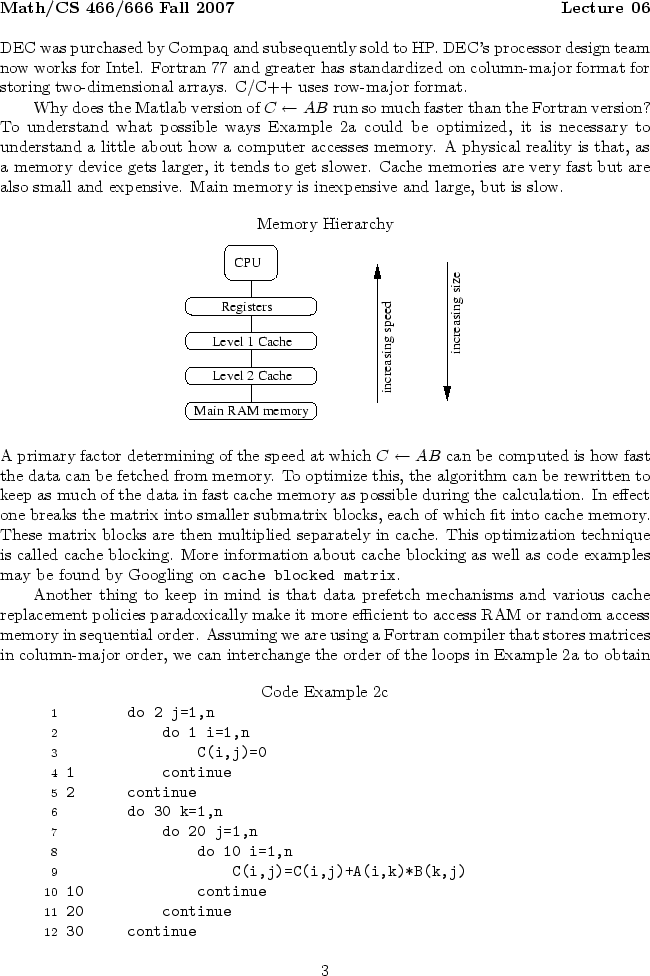 Math/CS 466/666 Fall 2007 Lecture 06

DEC was purchased by Compaq and subsequently sold to HP. DEC's processor design team now works for Intel. Fortran 77 and greater has standardized on column-major format for storing two-dimensional arrays. C/C++ uses row-major format.

Why does the Matlab version of $C \leftarrow AB$ run so much faster than the Fortran version? To understand what possible ways Example 2a could be optimized, it is necessary to understand a little about how a computer accesses memory. A physical reality is that, as a memory device gets larger, it tends to get slower. Cache memories are very fast but are also small and expensive. Main memory is inexpensive and large, but is slow.

Memory Hierarchy

CPU

Registers

Level 1 Cache

Level 2 Cache

Main RAM memory

increasing speed

increasing size

A primary factor determining of the speed at which $C \leftarrow AB$ can be computed is how fast the data can be fetched from memory. To optimize this, the algorithm can be rewritten to keep as much of the data in fast cache memory as possible during the calculation. In effect one breaks the matrix into smaller submatrix blocks, each of which fit into cache memory. These matrix blocks are then multiplied separately in cache. This optimization technique is called cache blocking. More information about cache blocking as well as code examples may be found by Googling on cache blocked matrix.

Another thing to keep in mind is that data prefetch mechanisms and various cache replacement policies paradoxically make it more efficient to access RAM or random access memory in sequential order. Assuming we are using a Fortran compiler that stores matrices in column-major order, we can interchange the order of the loops in Example 2a to obtain

Code Example 2c

1 do 2 j=1,n
2 do 1 i=1,n
3 C(i,j)=0
4 1 continue
5 2 continue
6 do 30 k=1,n
7 do 20 j=1,n
8 do 10 i=1,n
9 C(i,j)=C(i,j)+A(i,k)*B(k,j)
10 10 continue
11 20 continue
12 30 continue

3